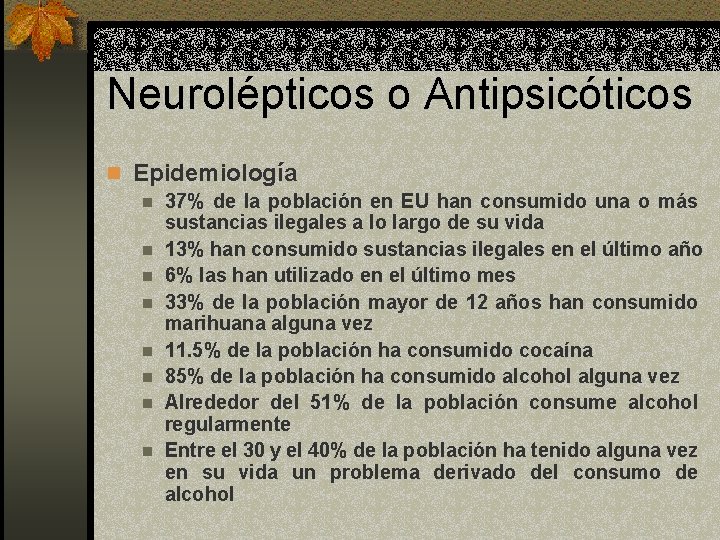 Neurolépticos o Antipsicóticos

Epidemiología

37% de la población en EU han consumido una o más sustancias ilegales a lo largo de su vida

13% han consumido sustancias ilegales en el último año

6% las han utilizado en el último mes

33% de la población mayor de 12 años han consumido marihuana alguna vez

11.5% de la población ha consumido cocaína

85% de la población ha consumido alcohol alguna vez

Alrededor del 51% de la población consume alcohol regularmente

Entre el 30 y el 40% de la población ha tenido alguna vez en su vida un problema derivado del consumo de alcohol